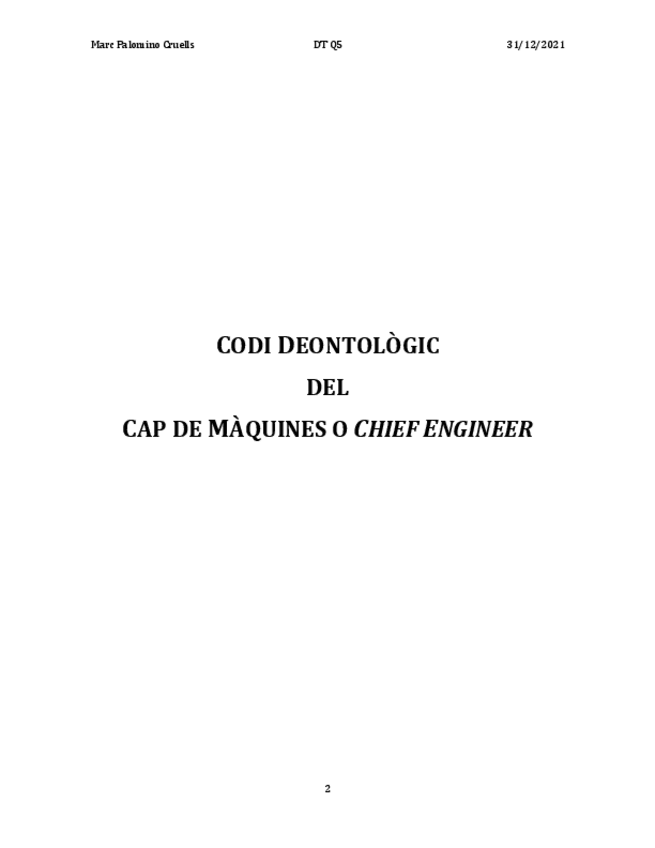 Marc Palomino Cruells DT Q5 31/12/2021

CODI DEONTOLÒGIC

DEL

CAP DE MÀQUINES O CHIEF ENGINEER

2